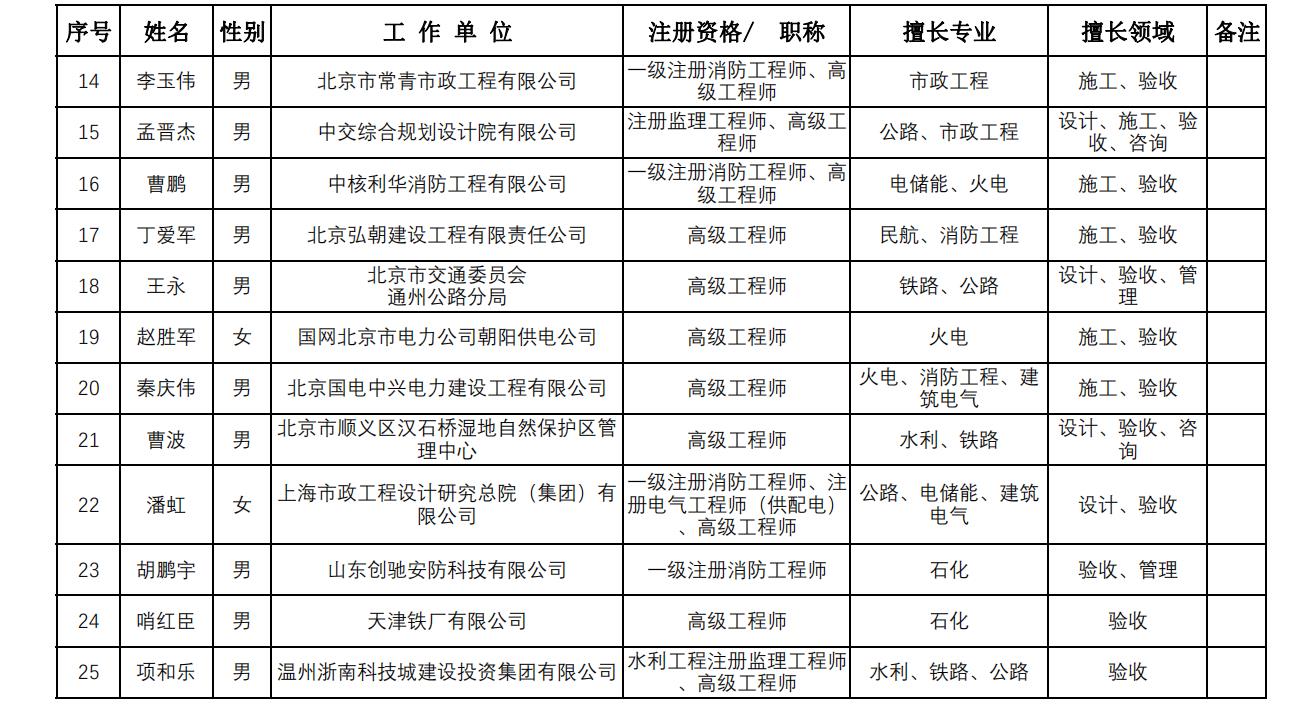 | 序号 | 姓名 | 性别 | 工 作 单 位 | 注册资格/ 职称 | 擅长专业 | 擅长领域 | 备注 |
|---|---|---|---|---|---|---|---|
| 14 | 李玉伟 | 男 | 北京市常青市政工程有限公司 | 一级注册消防工程师、高级工程师 | 市政工程 | 施工、验收 | |
| 15 | 孟晋杰 | 男 | 中交综合规划设计院有限公司 | 注册监理工程师、高级工程师 | 公路、市政工程 | 设计、施工、验收、咨询 | |
| 16 | 曹鹏 | 男 | 中核利华消防工程有限公司 | 一级注册消防工程师、高级工程师 | 电储能、火电 | 施工、验收 | |
| 17 | 丁爱军 | 男 | 北京弘朝建设工程有限责任公司 | 高级工程师 | 民航、消防工程 | 施工、验收 | |
| 18 | 王永 | 男 | 北京市交通委员会 通州公路分局 | 高级工程师 | 铁路、公路 | 设计、验收、管理 | |
| 19 | 赵胜军 | 女 | 国网北京市电力公司朝阳供电公司 | 高级工程师 | 火电 | 施工、验收 | |
| 20 | 秦庆伟 | 男 | 北京国电中兴电力建设工程有限公司 | 高级工程师 | 火电、消防工程、建筑电气 | 施工、验收 | |
| 21 | 曹波 | 男 | 北京市顺义区汉石桥湿地自然保护区管理中心 | 高级工程师 | 水利、铁路 | 设计、验收、咨询 | |
| 22 | 潘虹 | 女 | 上海市政工程设计研究总院（集团）有限公司 | 一级注册消防工程师、注册电气工程师（供配电）、高级工程师 | 公路、电储能、建筑电气 | 设计、验收 | |
| 23 | 胡鹏宇 | 男 | 山东创驰安防科技有限公司 | 一级注册消防工程师 | 石化 | 验收、管理 | |
| 24 | 哨红臣 | 男 | 天津铁厂有限公司 | 高级工程师 | 石化 | 验收 | |
| 25 | 项和乐 | 男 | 温州浙南科技城建设投资集团有限公司 | 水利工程注册监理工程师、高级工程师 | 水利、铁路、公路 | 验收 | |